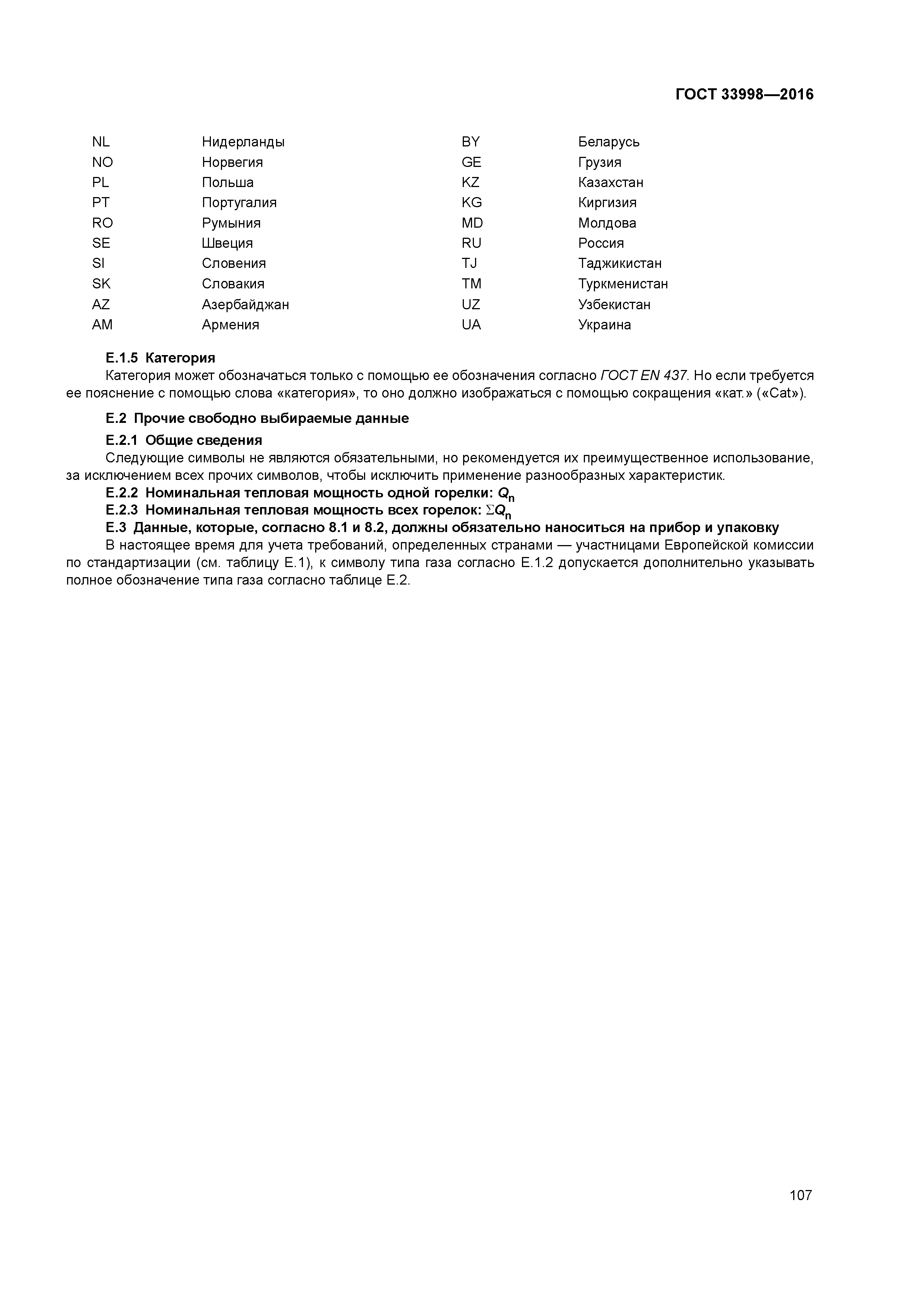 ГОСТ 33998—2016

NL Нидерланды
NO Норвегия
PL Польша
PT Португалия
RO Румыния
SE Швеция
SI Словения
SK Словакия
AZ Азербайджан
AM Армения

BY Беларусь
GE Грузия
KZ Казахстан
KG Киргизия
MD Молдова
RU Россия
TJ Таджикистан
TM Туркменистан
UZ Узбекистан
UA Украина

Е.1.5 Категория

Категория может обозначаться только с помощью ее обозначения согласно ГОСТ EN 437. Но если требуется ее пояснение с помощью слова «категория», то оно должно изображаться с помощью сокращения «кат.» («Cat»).

Е.2 Прочие свободно выбираемые данные

Е.2.1 Общие сведения

Следующие символы не являются обязательными, но рекомендуется их преимущественное использование, за исключением всех прочих символов, чтобы исключить применение разнообразных характеристик.

Е.2.2 Номинальная тепловая мощность одной горелки: $Q_n$

Е.2.3 Номинальная тепловая мощность всех горелок: $\Sigma Q_n$

Е.3 Данные, которые, согласно 8.1 и 8.2, должны обязательно наноситься на прибор и упаковку

В настоящее время для учета требований, определенных странами — участницами Европейской комиссии по стандартизации (см. таблицу Е.1), к символу типа газа согласно Е.1.2 допускается дополнительно указывать полное обозначение типа газа согласно таблице Е.2.

107